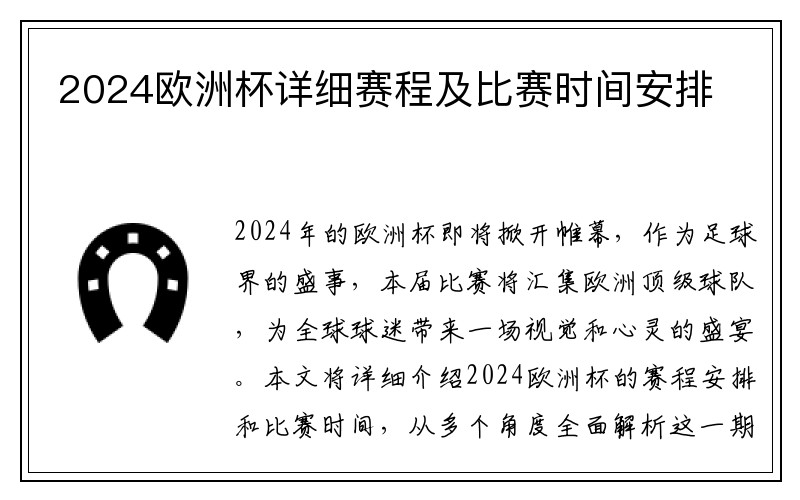 2024欧洲杯详细赛程及比赛时间安排

2024年的欧洲杯即将掀开帷幕，作为足球界的盛事，本届比赛将汇集欧洲顶级球队，为全球球迷带来一场视觉和心灵的盛宴。本文将详细介绍2024欧洲杯的赛程安排和比赛时间，从多个角度全面解析这一期